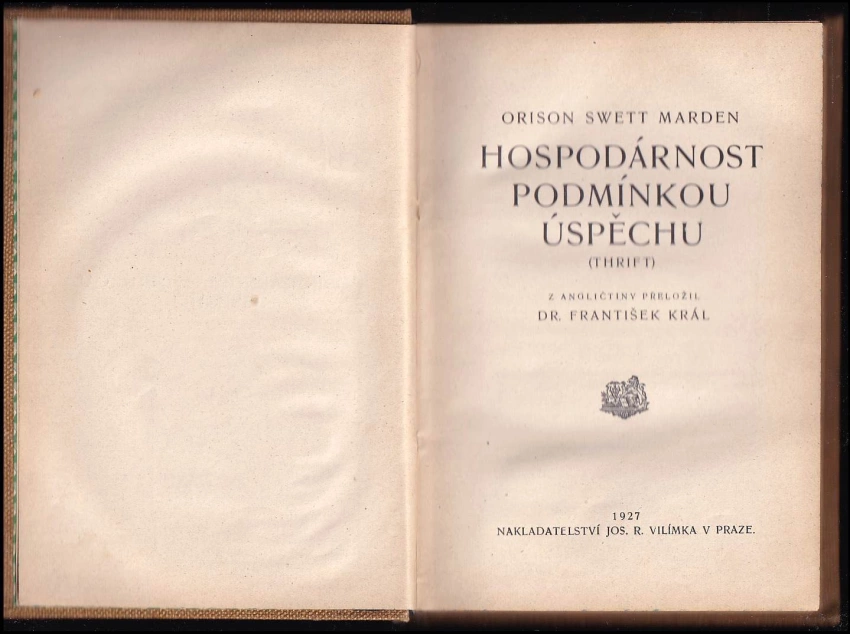 ORISON SWETT MARDEN

HOSPODÁRNOST
PODMÍNKOU
ÚSPĚCHU

(THRIFT)

Z ANGLIČTINY PŘELOŽIL
DR. FRANTIŠEK KRÁL

1927
NAKLADATELSTVÍ JOS. R. VILÍMKA V PRAZE.